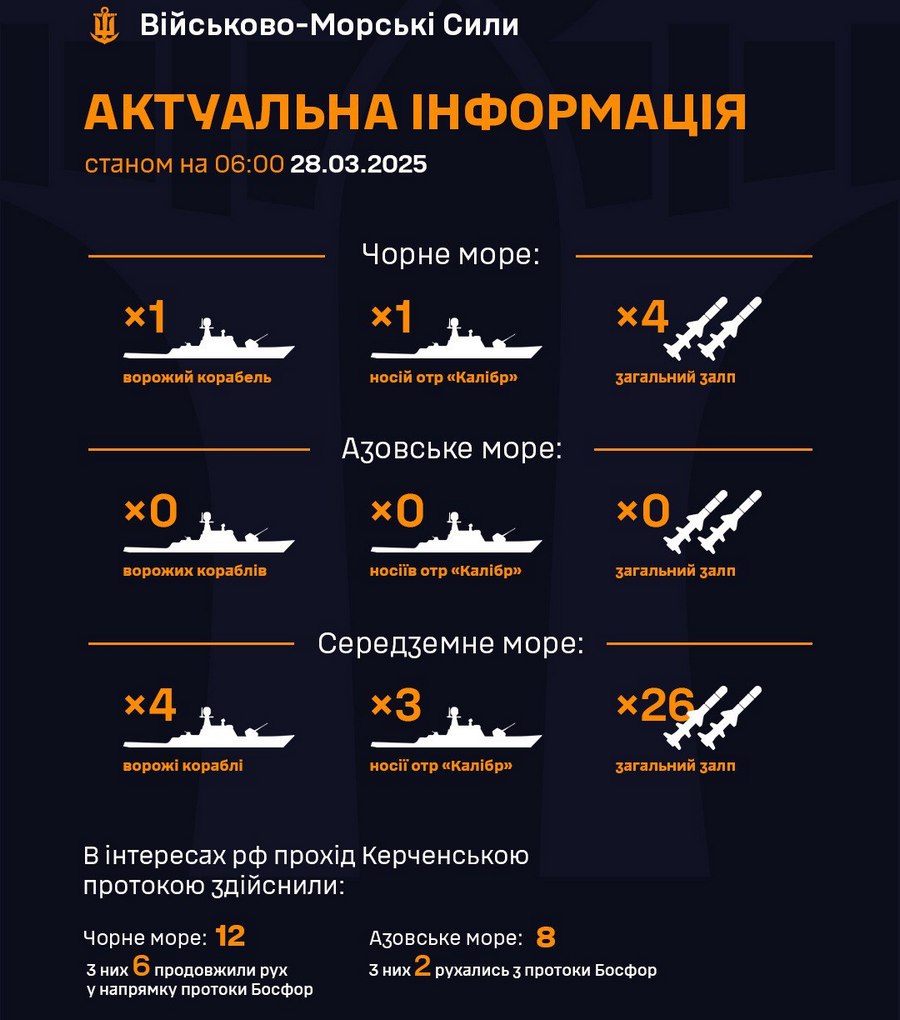 Військово-Морські Сили

АКТУАЛЬНА ІНФОРМАЦІЯ
станом на 06:00 28.03.2025

Чорне море:

×1
ворожий корабель

×1
носій отр «Калібр»

×4
загальний залп

Азовське море:

×0
ворожих кораблів

×0
носіїв отр «Калібр»

×0
загальний залп

Середземне море:

×4
ворожі кораблі

×3
носії отр «Калібр»

×26
загальний залп

В інтересах рф прохід Керченською протокою здійснили:

Чорне море: 12
з них 6 продовжили рух у напрямку протоки Босфор

Азовське море: 8
з них 2 рухались з протоки Босфор